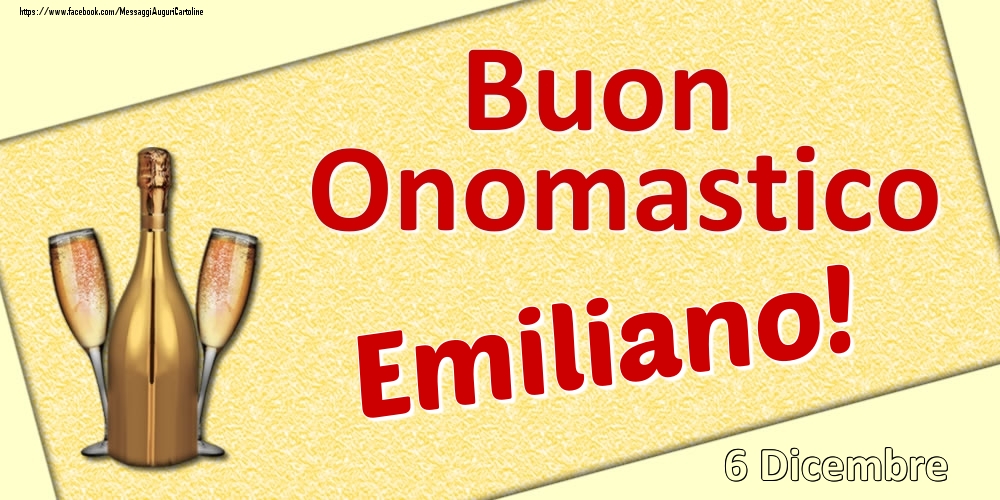 https://www.facebook.com/MessaggiAuguriCartoline

Buon Onomastico

Emiliano!

6 Dicembre